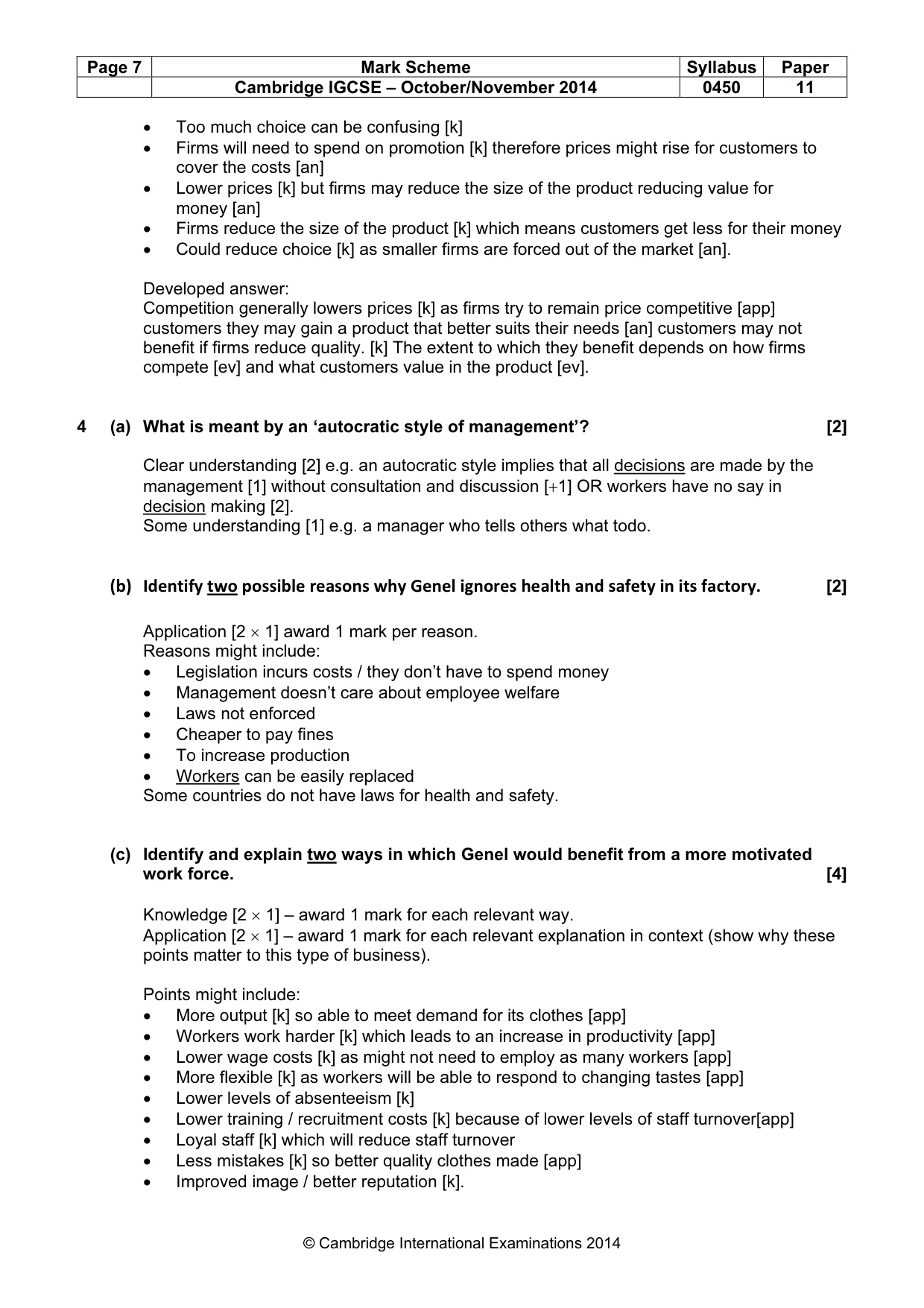 | Page 7 | Mark Scheme | Syllabus | Paper |
|---|---|---|---|
| | Cambridge IGCSE – October/November 2014 | 0450 | 11 |

• Too much choice can be confusing [k]
• Firms will need to spend on promotion [k] therefore prices might rise for customers to cover the costs [an]
• Lower prices [k] but firms may reduce the size of the product reducing value for money [an]
• Firms reduce the size of the product [k] which means customers get less for their money
• Could reduce choice [k] as smaller firms are forced out of the market [an].

Developed answer:
Competition generally lowers prices [k] as firms try to remain price competitive [app] customers they may gain a product that better suits their needs [an] customers may not benefit if firms reduce quality. [k] The extent to which they benefit depends on how firms compete [ev] and what customers value in the product [ev].

4 (a) What is meant by an 'autocratic style of management'? [2]

Clear understanding [2] e.g. an autocratic style implies that all decisions are made by the management [1] without consultation and discussion [+1] OR workers have no say in decision making [2].
Some understanding [1] e.g. a manager who tells others what todo.

(b) Identify two possible reasons why Genel ignores health and safety in its factory. [2]

Application [2 × 1] award 1 mark per reason.
Reasons might include:
• Legislation incurs costs / they don't have to spend money
• Management doesn't care about employee welfare
• Laws not enforced
• Cheaper to pay fines
• To increase production
• Workers can be easily replaced
Some countries do not have laws for health and safety.

(c) Identify and explain two ways in which Genel would benefit from a more motivated work force. [4]

Knowledge [2 × 1] – award 1 mark for each relevant way.
Application [2 × 1] – award 1 mark for each relevant explanation in context (show why these points matter to this type of business).

Points might include:
• More output [k] so able to meet demand for its clothes [app]
• Workers work harder [k] which leads to an increase in productivity [app]
• Lower wage costs [k] as might not need to employ as many workers [app]
• More flexible [k] as workers will be able to respond to changing tastes [app]
• Lower levels of absenteeism [k]
• Lower training / recruitment costs [k] because of lower levels of staff turnover[app]
• Loyal staff [k] which will reduce staff turnover
• Less mistakes [k] so better quality clothes made [app]
• Improved image / better reputation [k].

© Cambridge International Examinations 2014